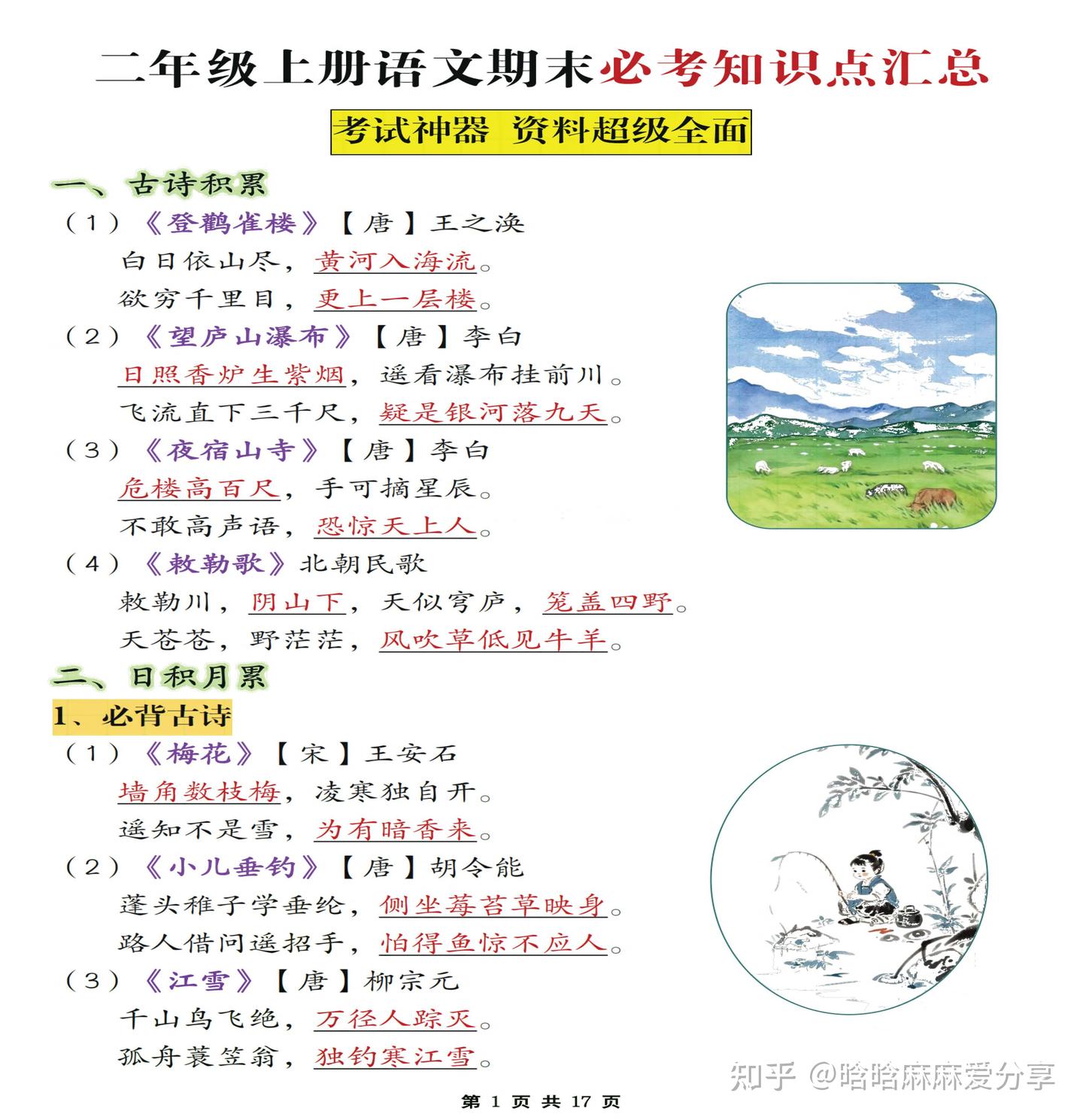 二年级上册语文期末必考知识点汇总

考试神器 资料超级全面

一、古诗积累

（1）《登鹳雀楼》【唐】王之涣

白日依山尽，黄河入海流。

欲穷千里目，更上一层楼。

（2）《望庐山瀑布》【唐】李白

日照香炉生紫烟，遥看瀑布挂前川。

飞流直下三千尺，疑是银河落九天。

（3）《夜宿山寺》【唐】李白

危楼高百尺，手可摘星辰。

不敢高声语，恐惊天上人。

（4）《敕勒歌》北朝民歌

敕勒川，阴山下，天似穹庐，笼盖四野。

天苍苍，野茫茫，风吹草低见牛羊。

二、日积月累

1、必背古诗

（1）《梅花》【宋】王安石

墙角数枝梅，凌寒独自开。

遥知不是雪，为有暗香来。

（2）《小儿垂钓》【唐】胡令能

蓬头稚子学垂纶，侧坐莓苔草映身。

路人借问遥招手，怕得鱼惊不应人。

（3）《江雪》【唐】柳宗元

千山鸟飞绝，万径人踪灭。

孤舟蓑笠翁，独钓寒江雪。

知乎 @晗晗麻麻爱分享

第 1 页 共 17 页